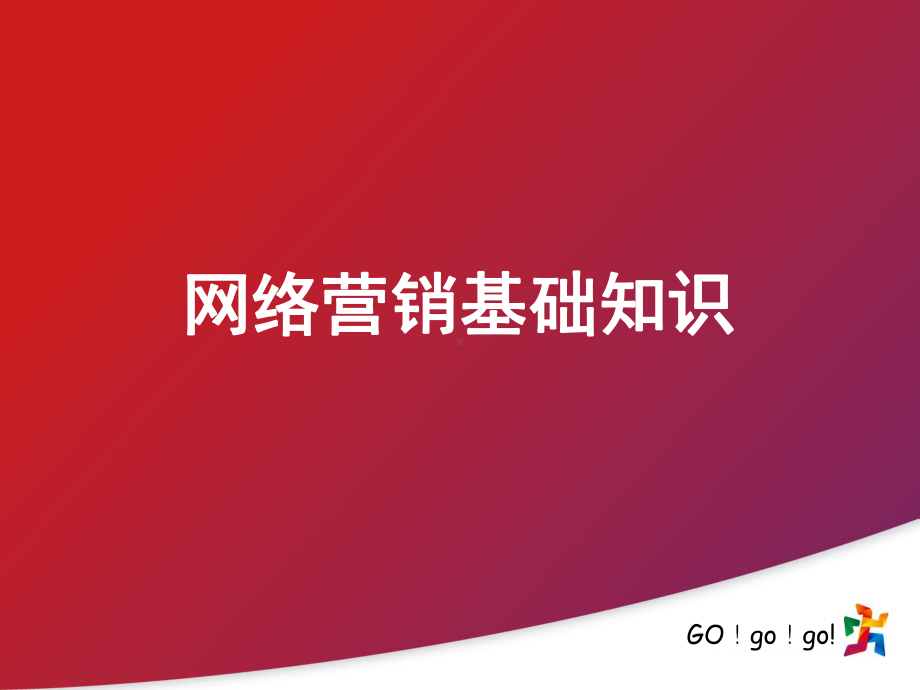 网络营销基础知识

GO！go！go!